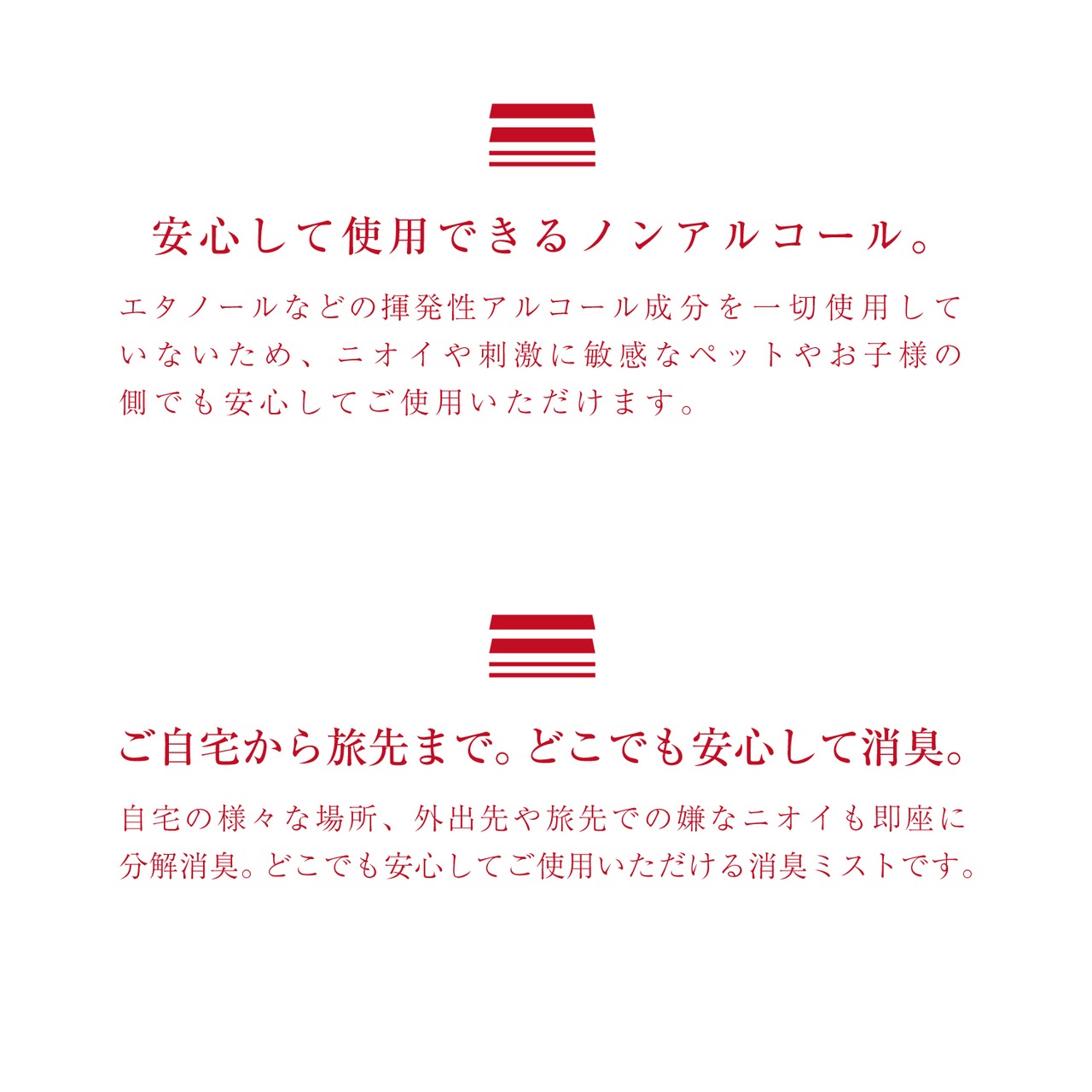 安心して使用できるノンアルコール。

エタノールなどの揮発性アルコール成分を一切使用していないため、ニオイや刺激に敏感なペットやお子様の側でも安心してご使用いただけます。

ご自宅から旅先まで。どこでも安心して消臭。

自宅の様々な場所、外出先や旅先での嫌なニオイも即座に分解消臭。どこでも安心してご使用いただける消臭ミストです。